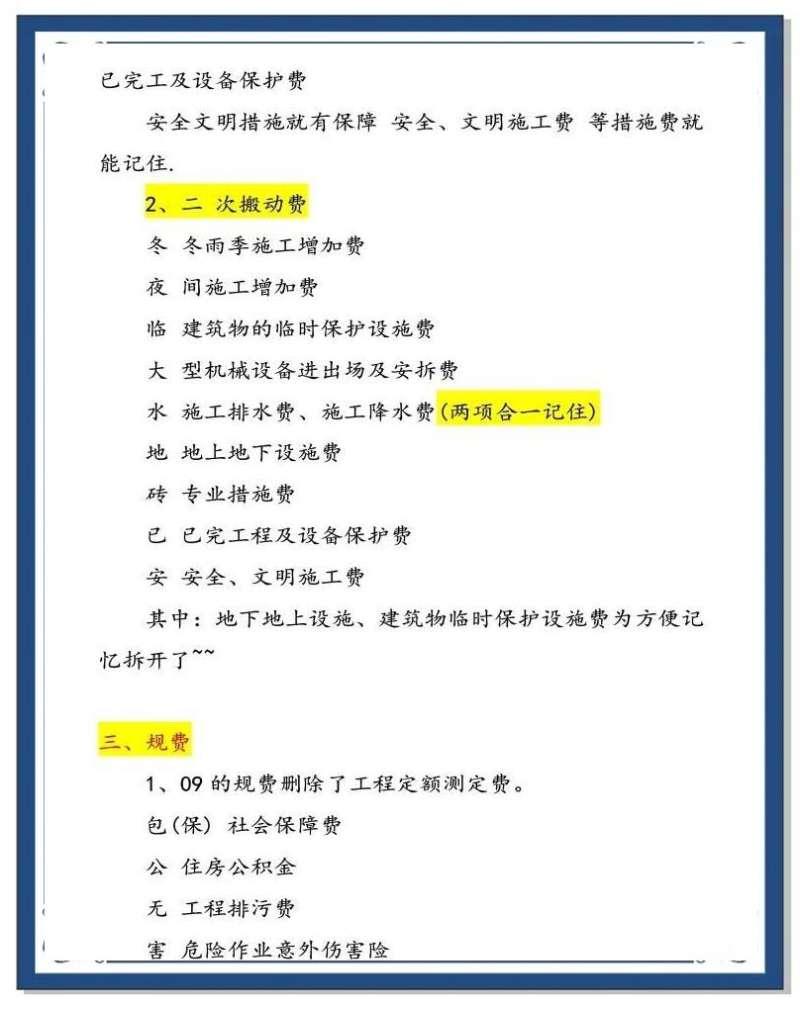 已完工及设备保护费

安全文明措施就有保障 安全、文明施工费 等措施费就能记住.

2、二 次搬动费

冬 冬雨季施工增加费

夜 间施工增加费

临 建筑物的临时保护设施费

大 型机械设备进出场及安拆费

水 施工排水费、施工降水费(两项合一记住)

地 地上地下设施费

砖 专业措施费

已 已完工程及设备保护费

安 安全、文明施工费

其中：地下地上设施、建筑物临时保护设施费为方便记忆拆开了~~

三、规费

1、09 的规费删除了工程定额测定费。

包(保) 社会保障费

公 住房公积金

无 工程排污费

害 危险作业意外伤害险